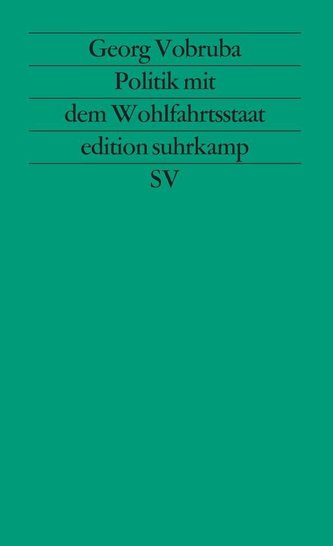 Georg Vobruba

Politik mit dem Wohlfahrtsstaat

edition suhrkamp

SV